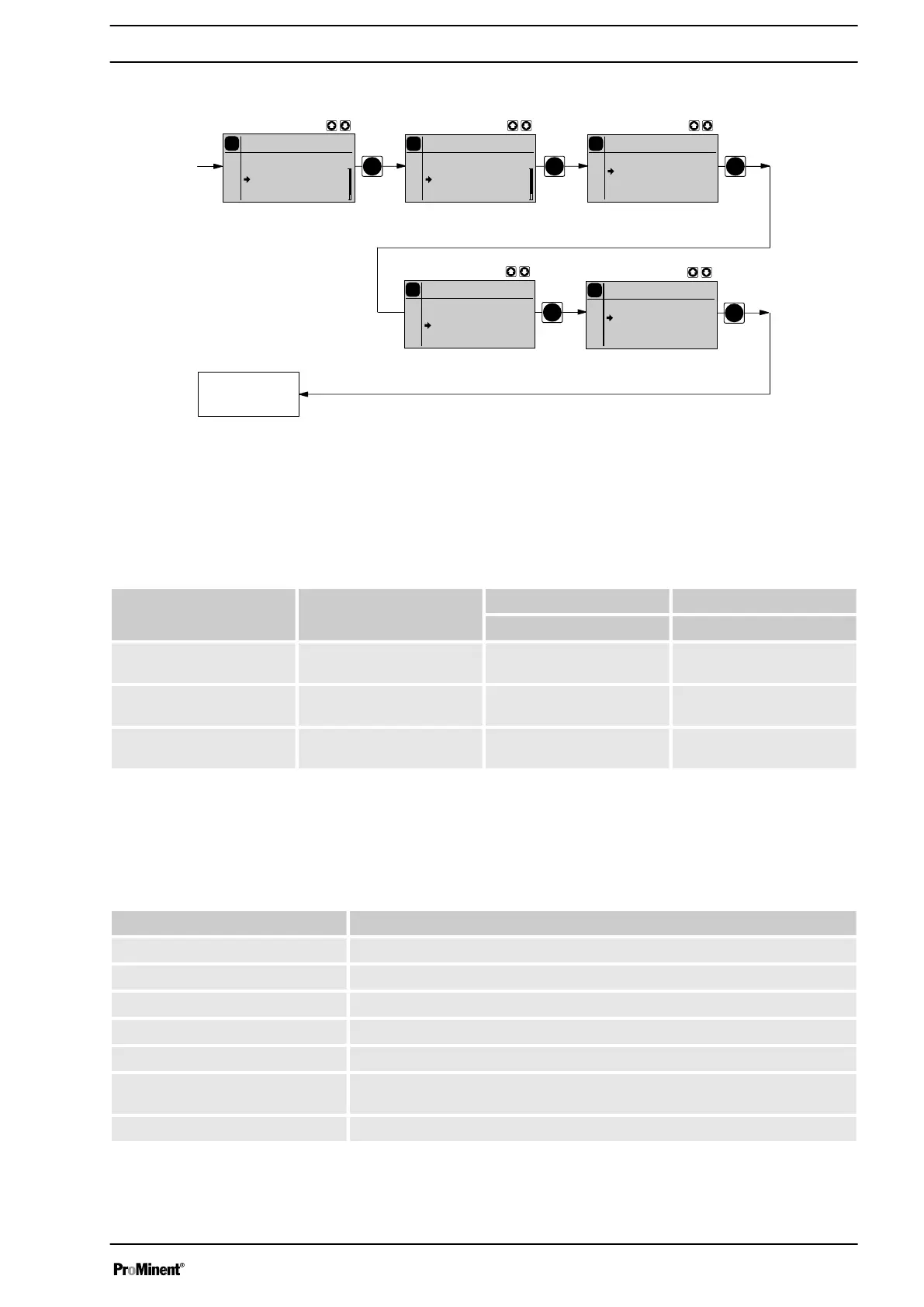 ProMinent®